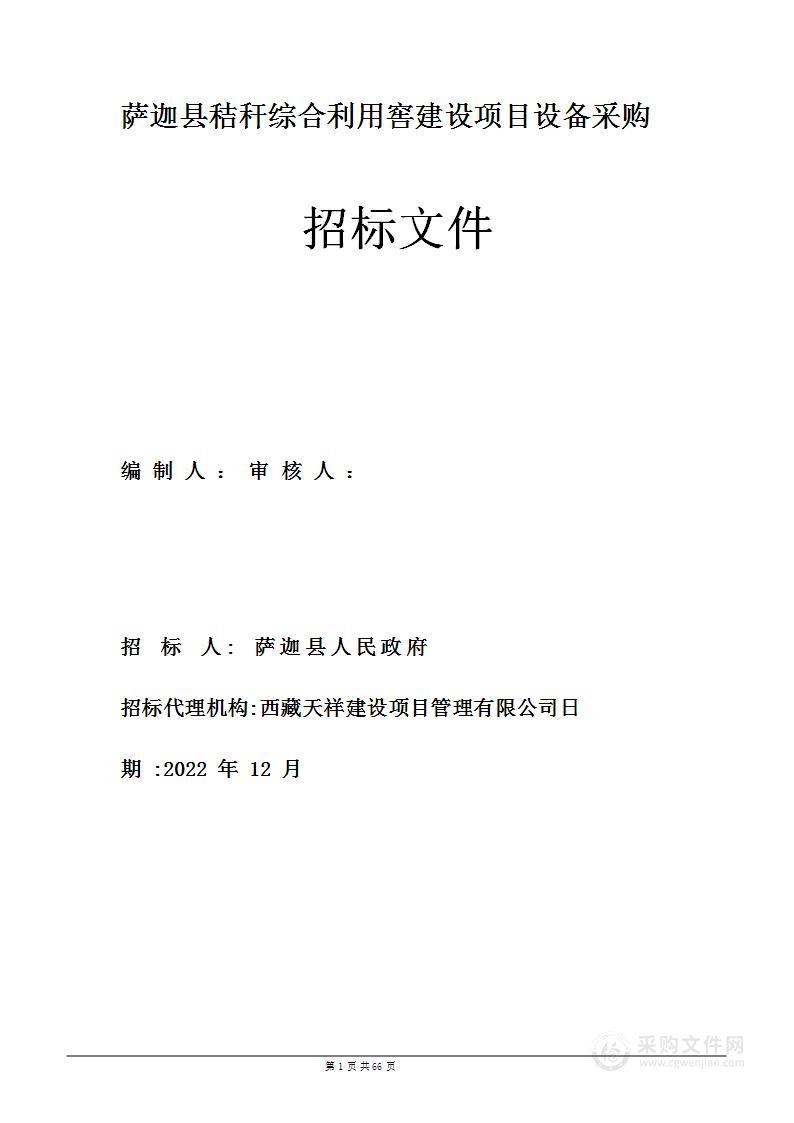 萨迦县秸秆综合利用窖建设项目设备采购

招标文件

编 制 人： 审 核 人：

招 标 人： 萨迦县人民政府

招标代理机构:西藏天祥建设项目管理有限公司日

期 :2022 年 12 月

第 1 页 共 66 页

采购文件网
www.cgwenjian.com